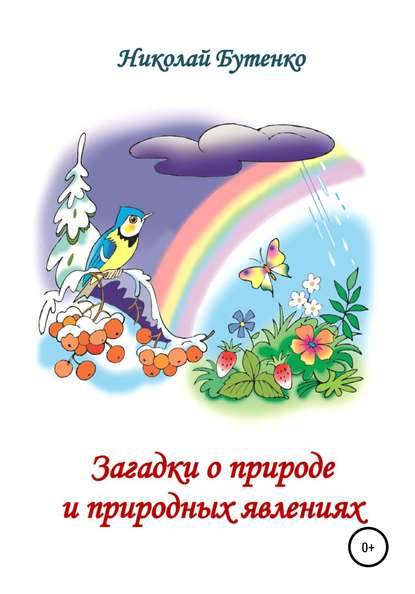 Николай Бутенко

Загадки о природе
и природных явлениях

0+